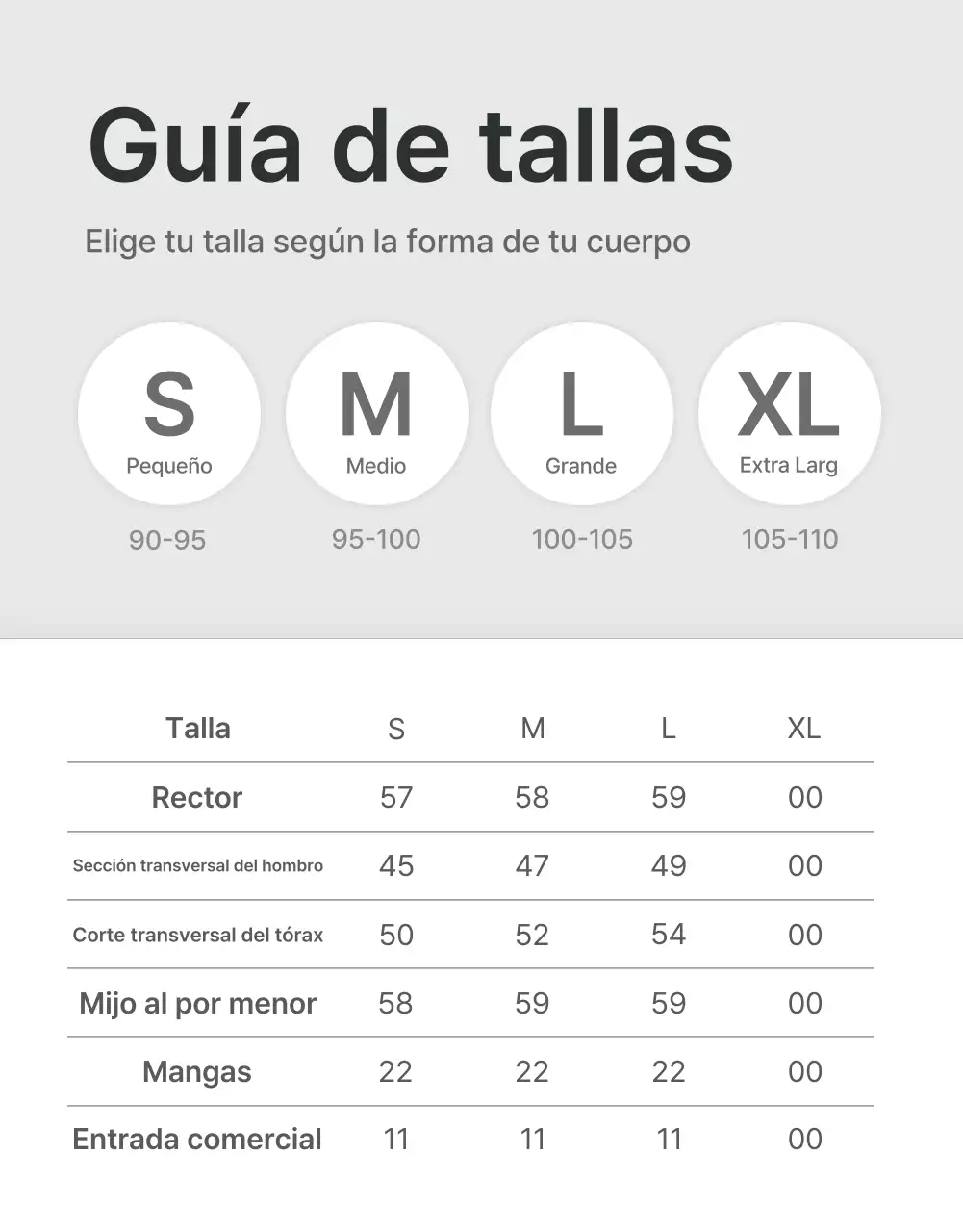 Guía de tallas

Elige tu talla según la forma de tu cuerpo

S
Pequeño
90-95

M
Medio
95-100

L
Grande
100-105

XL
Extra Larg
105-110

| Talla | S | M | L | XL |
|---|---|---|---|---|
| Rector | 57 | 58 | 59 | 00 |
| Sección transversal del hombro | 45 | 47 | 49 | 00 |
| Corte transversal del tórax | 50 | 52 | 54 | 00 |
| Mijo al por menor | 58 | 59 | 59 | 00 |
| Mangas | 22 | 22 | 22 | 00 |
| Entrada comercial | 11 | 11 | 11 | 00 |